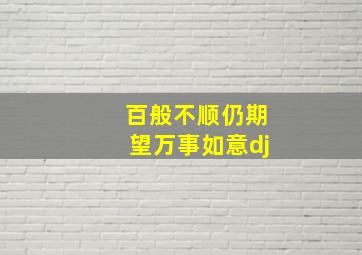 百般不顺仍期望万事如意dj